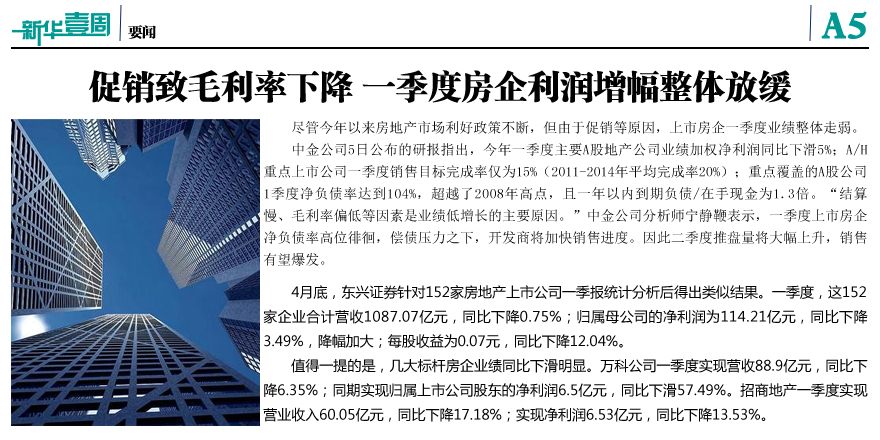 新华壹周 要闻

A5

促销致毛利率下降 一季度房企利润增幅整体放缓

尽管今年以来房地产市场利好政策不断，但由于促销等原因，上市房企一季度业绩整体走弱。

中金公司5日公布的研报指出，今年一季度主要A股地产公司业绩加权净利润同比下滑5%；A/H重点上市公司一季度销售目标完成率仅为15%（2011-2014年平均完成率20%）；重点覆盖的A股公司1季度净负债率达到104%，超越了2008年高点，且一年以内到期负债/在手现金为1.3倍。“结算慢、毛利率偏低等因素是业绩低增长的主要原因。”中金公司分析师宁静鞭表示，一季度上市房企净负债率高位徘徊，偿债压力之下，开发商将加快销售进度。因此二季度推盘量将大幅上升，销售有望爆发。

4月底，东兴证券针对152家房地产上市公司一季报统计分析后得出类似结果。一季度，这152家企业合计营收1087.07亿元，同比下降0.75%；归属母公司的净利润为114.21亿元，同比下降3.49%，降幅加大；每股收益为0.07元，同比下降12.04%。

值得一提的是，几大标杆房企业绩同比下滑明显。万科公司一季度实现营收88.9亿元，同比下降6.35%；同期实现归属上市公司股东的净利润6.5亿元，同比下滑57.49%。招商地产一季度实现营业收入60.05亿元，同比下降17.18%；实现净利润6.53亿元，同比下降13.53%。